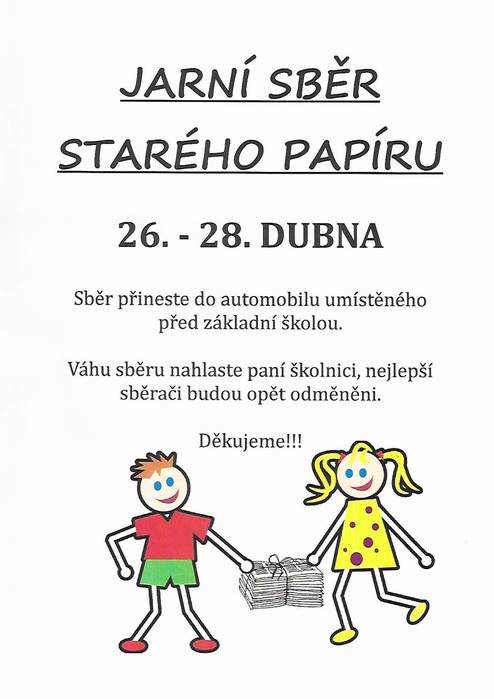 JARNÍ SBĚR

STARÉHO PAPÍRU

26. - 28. DUBNA

Sběr přineste do automobilu umístěného před základní školou.

Váhu sběru nahlaste paní školnici, nejlepší sběrači budou opět odměněni.

Děkujeme!!!